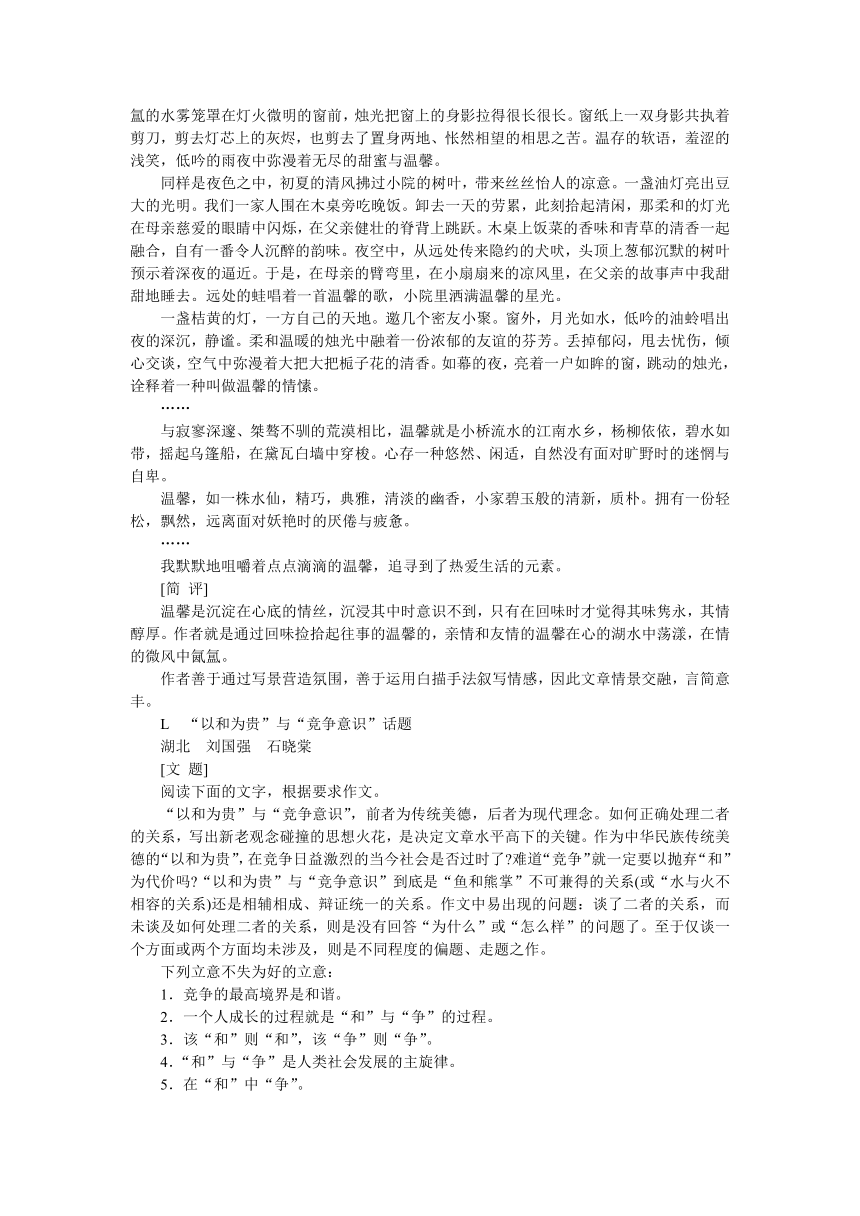 氲的水雾笼罩在灯火微明的窗前，烛光把窗上的身影拉得很长很长。窗纸上一双身影共执着剪刀，剪去灯芯上的灰烬，也剪去了置身两地、怅然相望的相思之苦。温存的软语，羞涩的浅笑，低吟的雨夜中弥漫着无尽的甜蜜与温馨。

同样是夜色之中，初夏的清风拂过小院的树叶，带来丝丝怡人的凉意。一盏油灯亮出豆大的光明。我们一家人围在木桌旁吃晚饭。卸去一天的劳累，此刻拾起清闲，那柔和的灯光在母亲慈爱的眼睛中闪烁，在父亲健壮的脊背上跳跃。木桌上饭菜的香味和青草的清香一起融合，自有一番令人沉醉的韵味。夜空中，从远处传来隐约的犬吠，头顶上葱郁沉默的树叶预示着深夜的逼近。于是，在母亲的臂弯里，在小扇扇来的凉风里，在父亲的故事声中我甜甜地睡去。远处的蛙唱着一首温馨的歌，小院里洒满温馨的星光。

一盏桔黄的灯，一方自己的天地。邀几个密友小聚。窗外，月光如水，低吟的油蛉唱出夜的深沉，静谧。柔和温暖的烛光中融着一份浓郁的友谊的芬芳。丢掉郁闷，甩去忧伤，倾心交谈，空气中弥漫着大把大把栀子花的清香。如幕的夜，亮着一户如眸的窗，跳动的烛光，诠释着一种叫做温馨的情愫。

……

与寂寥深邃、桀骜不驯的荒漠相比，温馨就是小桥流水的江南水乡，杨柳依依，碧水如带，摇起乌篷船，在黛瓦白墙中穿梭。心存一种悠然、闲适，自然没有面对旷野时的迷惘与自卑。

温馨，如一株水仙，精巧，典雅，清淡的幽香，小家碧玉般的清新，质朴。拥有一份轻松，飘然，远离面对妖艳时的厌倦与疲惫。

……

我默默地咀嚼着点点滴滴的温馨，追寻到了热爱生活的元素。

[简 评]

温馨是沉淀在心底的情丝，沉浸其中时意识不到，只有在回味时才觉得其味隽永，其情醇厚。作者就是通过回味捡拾起往事的温馨的，亲情和友情的温馨在心的湖水中荡漾，在情的微风中氤氲。

作者善于通过写景营造氛围，善于运用白描手法叙写情感，因此文章情景交融，言简意丰。

L　“以和为贵”与“竞争意识”话题

湖北　刘国强　石晓棠

[文 题]

阅读下面的文字，根据要求作文。

“以和为贵”与“竞争意识”，前者为传统美德，后者为现代理念。如何正确处理二者的关系，写出新老观念碰撞的思想火花，是决定文章水平高下的关键。作为中华民族传统美德的“以和为贵”，在竞争日益激烈的当今社会是否过时了?难道“竞争”就一定要以抛弃“和”为代价吗?“以和为贵”与“竞争意识”到底是“鱼和熊掌”不可兼得的关系(或“水与火不相容的关系)还是相辅相成、辩证统一的关系。作文中易出现的问题：谈了二者的关系，而未谈及如何处理二者的关系，则是没有回答“为什么”或“怎么样”的问题了。至于仅谈一个方面或两个方面均未涉及，则是不同程度的偏题、走题之作。

下列立意不失为好的立意：

1．竞争的最高境界是和谐。

2．一个人成长的过程就是“和”与“争”的过程。

3．该“和”则“和”，该“争”则“争”。

4．“和”与“争”是人类社会发展的主旋律。

5．在“和”中“争”。